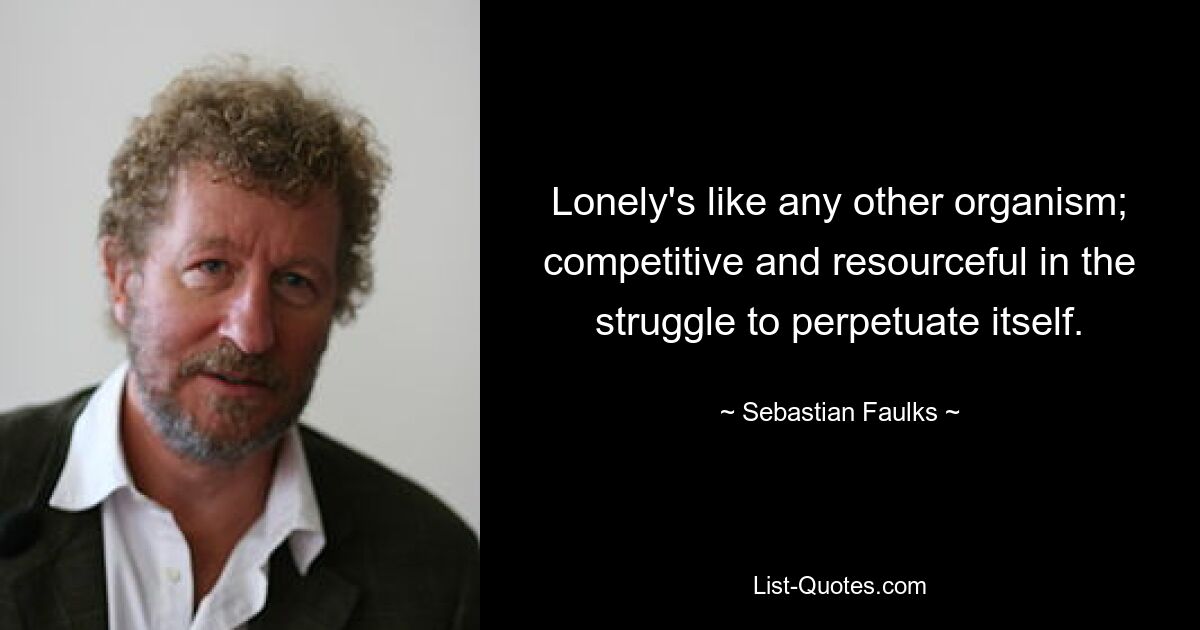 Lonely's like any other organism; competitive and resourceful in the struggle to perpetuate itself.

~ Sebastian Faulks ~

List-Quotes.com